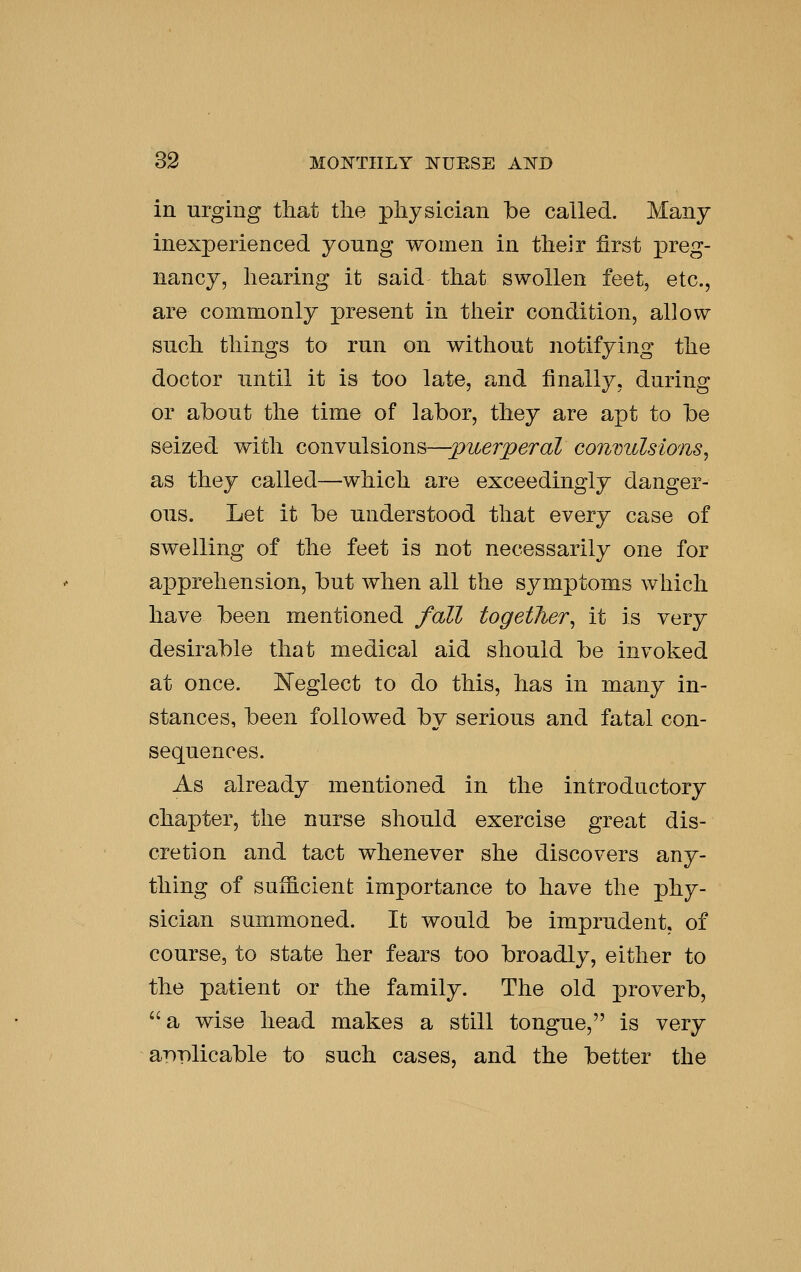 32 MONTHLY NURSE AND

in urging that the physician be called. Many inexperienced young women in their first pregnancy, hearing it said that swollen feet, etc., are commonly present in their condition, allow such things to run on without notifying the doctor until it is too late, and finally, during or about the time of labor, they are apt to be seized with convulsions—puerperal convulsions, as they called—which are exceedingly dangerous. Let it be understood that every case of swelling of the feet is not necessarily one for apprehension, but when all the symptoms which have been mentioned fall together, it is very desirable that medical aid should be invoked at once. Neglect to do this, has in many instances, been followed by serious and fatal consequences.

As already mentioned in the introductory chapter, the nurse should exercise great discretion and tact whenever she discovers anything of sufficient importance to have the physician summoned. It would be imprudent, of course, to state her fears too broadly, either to the patient or the family. The old proverb, "a wise head makes a still tongue," is very applicable to such cases, and the better the